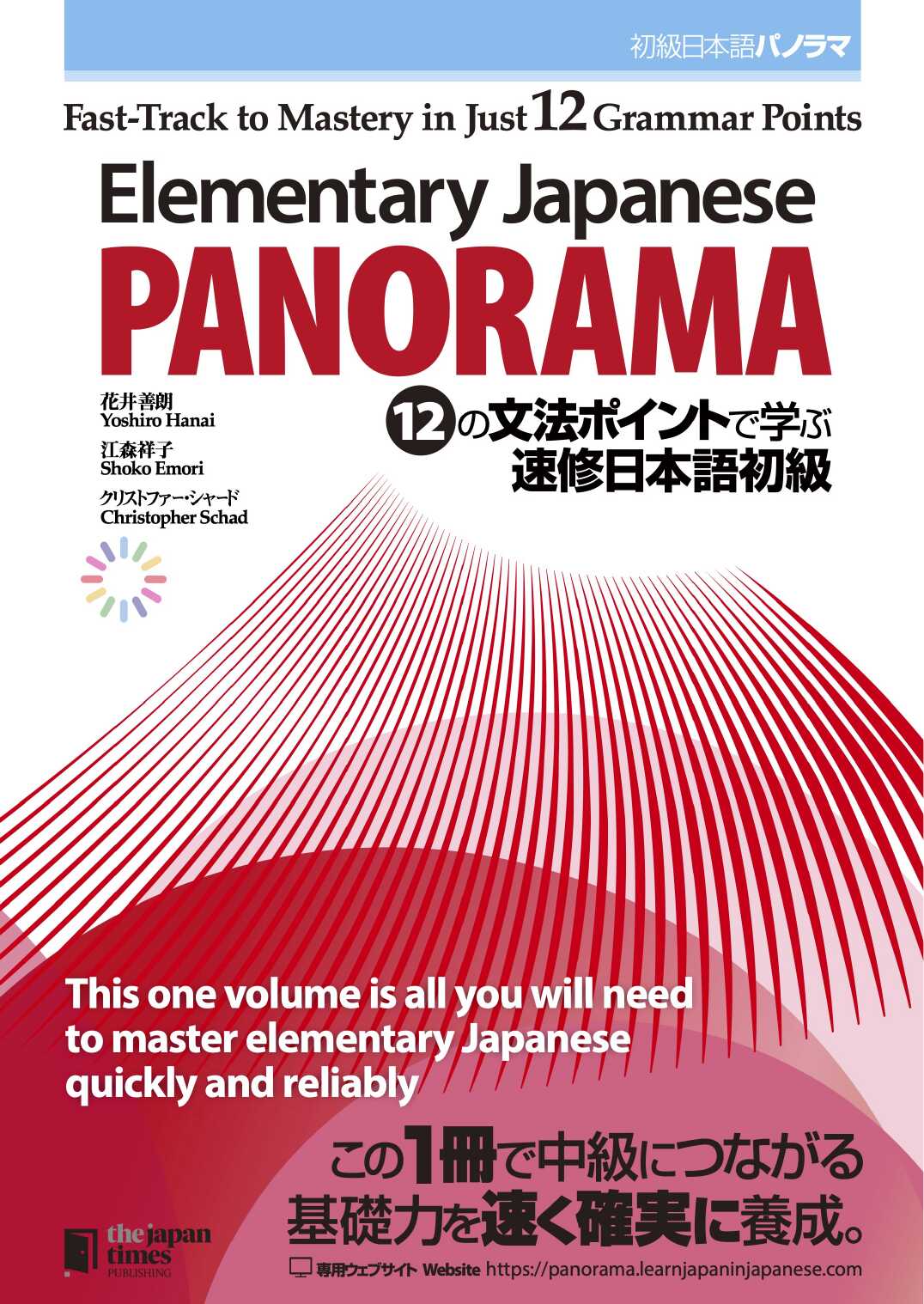 初級日本語パノラマ

Fast-Track to Mastery in Just 12 Grammar Points

Elementary Japanese
PANORAMA

花井善朗
Yoshiro Hanai

江森祥子
Shoko Emori

クリストファー・シャード
Christopher Schad

12の文法ポイントで学ぶ
速修日本語初級

This one volume is all you will need to master elementary Japanese quickly and reliably

この1冊で中級につながる
基礎力を速く確実に養成。

the japan times PUBLISHING

専用ウェブサイト Website https://panorama.learnjapaninjapanese.com